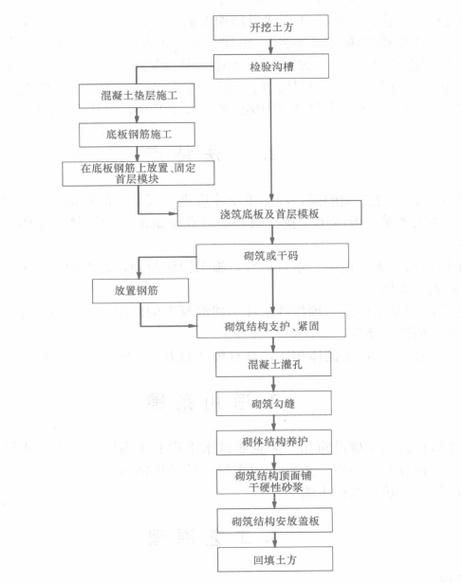 开挖土方

检验沟槽

混凝土垫层施工

底板钢筋施工

在底板钢筋上放置、固定首层模块

浇筑底板及首层模板

砌筑或干码

放置钢筋

砌筑结构支护、紧固

混凝土灌孔

砌筑勾缝

砌体结构养护

砌筑结构顶面铺干硬性砂浆

砌筑结构安放盖板

回填土方